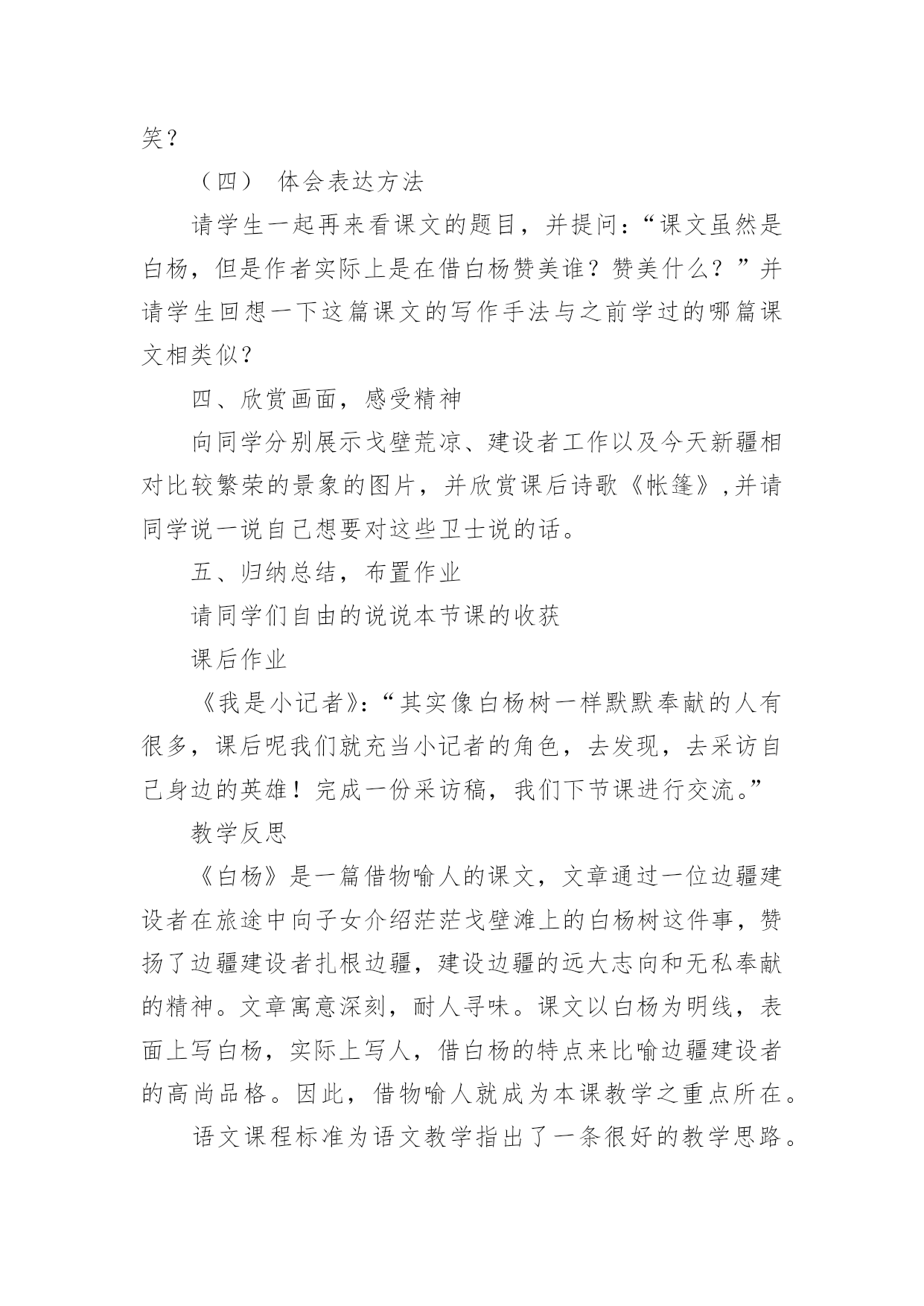 笑？

（四） 体会表达方法

请学生一起再来看课文的题目，并提问：“课文虽然是白杨，但是作者实际上是在借白杨赞美谁？赞美什么？”并请学生回想一下这篇课文的写作手法与之前学过的哪篇课文相类似？

四、欣赏画面，感受精神

向同学分别展示戈壁荒凉、建设者工作以及今天新疆相对比较繁荣的景象的图片，并欣赏课后诗歌《帐篷》,并请同学说一说自己想要对这些卫士说的话。

五、归纳总结，布置作业

请同学们自由的说说本节课的收获

课后作业

《我是小记者》：“其实像白杨树一样默默奉献的人有很多，课后呢我们就充当小记者的角色，去发现，去采访自己身边的英雄！完成一份采访稿，我们下节课进行交流。”

教学反思

《白杨》是一篇借物喻人的课文，文章通过一位边疆建设者在旅途中向子女介绍茫茫戈壁滩上的白杨树这件事，赞扬了边疆建设者扎根边疆，建设边疆的远大志向和无私奉献的精神。文章寓意深刻，耐人寻味。课文以白杨为明线，表面上写白杨，实际上写人，借白杨的特点来比喻边疆建设者的高尚品格。因此，借物喻人就成为本课教学之重点所在。

语文课程标准为语文教学指出了一条很好的教学思路。